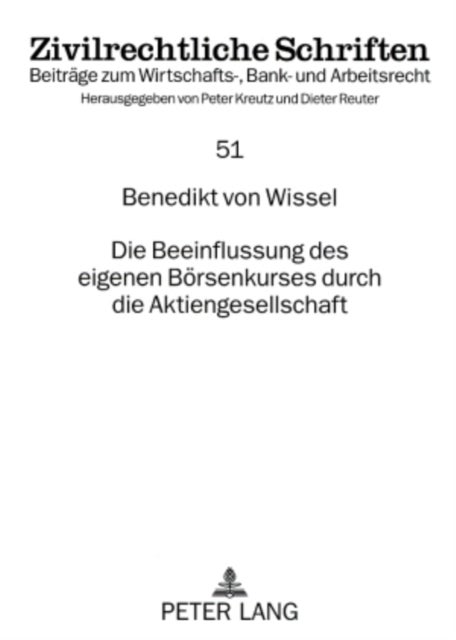 Zivilrechtliche Schriften
Beiträge zum Wirtschafts-, Bank- und Arbeitsrecht
Herausgegeben von Peter Kreutz und Dieter Reuter

51

Benedikt von Wissel

Die Beeinflussung des eigenen Börsenkurses durch die Aktiengesellschaft

PETER LANG